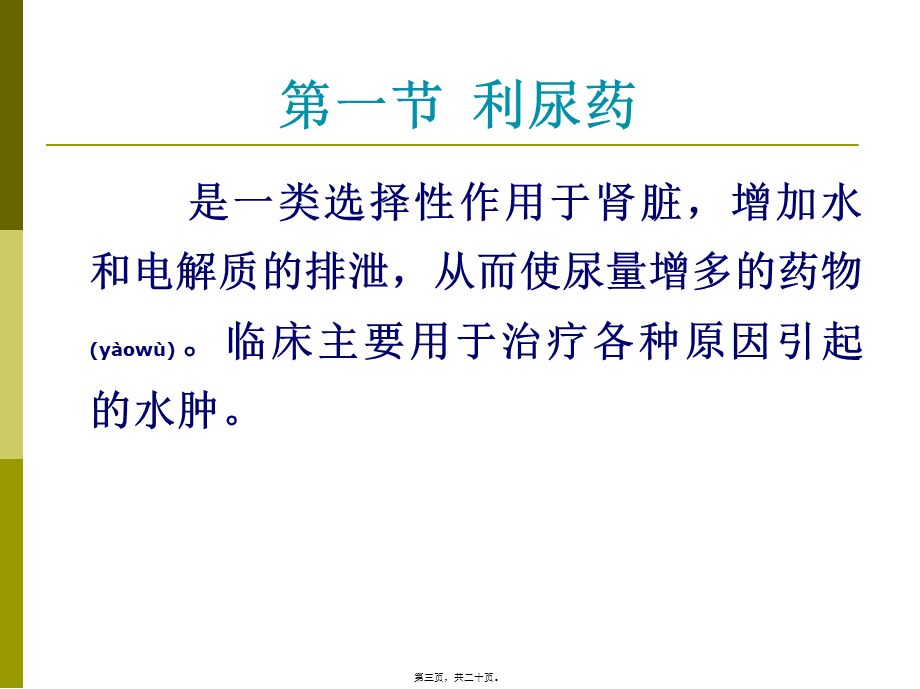 第一节 利尿药

是一类选择性作用于肾脏，增加水和电解质的排泄，从而使尿量增多的药物(yàowù)。临床主要用于治疗各种原因引起的水肿。

第三页，共二十页。